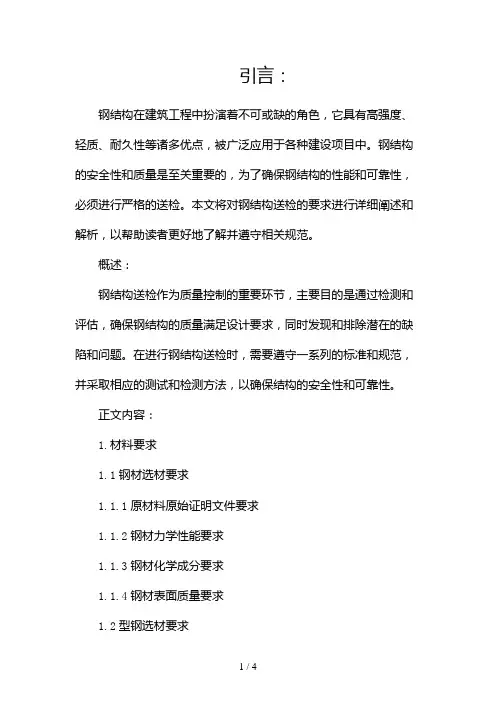 引言：

钢结构在建筑工程中扮演着不可或缺的角色，它具有高强度、轻质、耐久性等诸多优点，被广泛应用于各种建设项目中。钢结构的安全性和质量是至关重要的，为了确保钢结构的性能和可靠性，必须进行严格的送检。本文将对钢结构送检的要求进行详细阐述和解析，以帮助读者更好地了解并遵守相关规范。

概述：

钢结构送检作为质量控制的重要环节，主要目的是通过检测和评估，确保钢结构的质量满足设计要求，同时发现和排除潜在的缺陷和问题。在进行钢结构送检时，需要遵守一系列的标准和规范，并采取相应的测试和检测方法，以确保结构的安全性和可靠性。

正文内容：

1. 材料要求

1. 1 钢材选材要求

1. 1. 1 原材料原始证明文件要求

1. 1. 2 钢材力学性能要求

1. 1. 3 钢材化学成分要求

1. 1. 4 钢材表面质量要求

1. 2 型钢选材要求

1 / 4